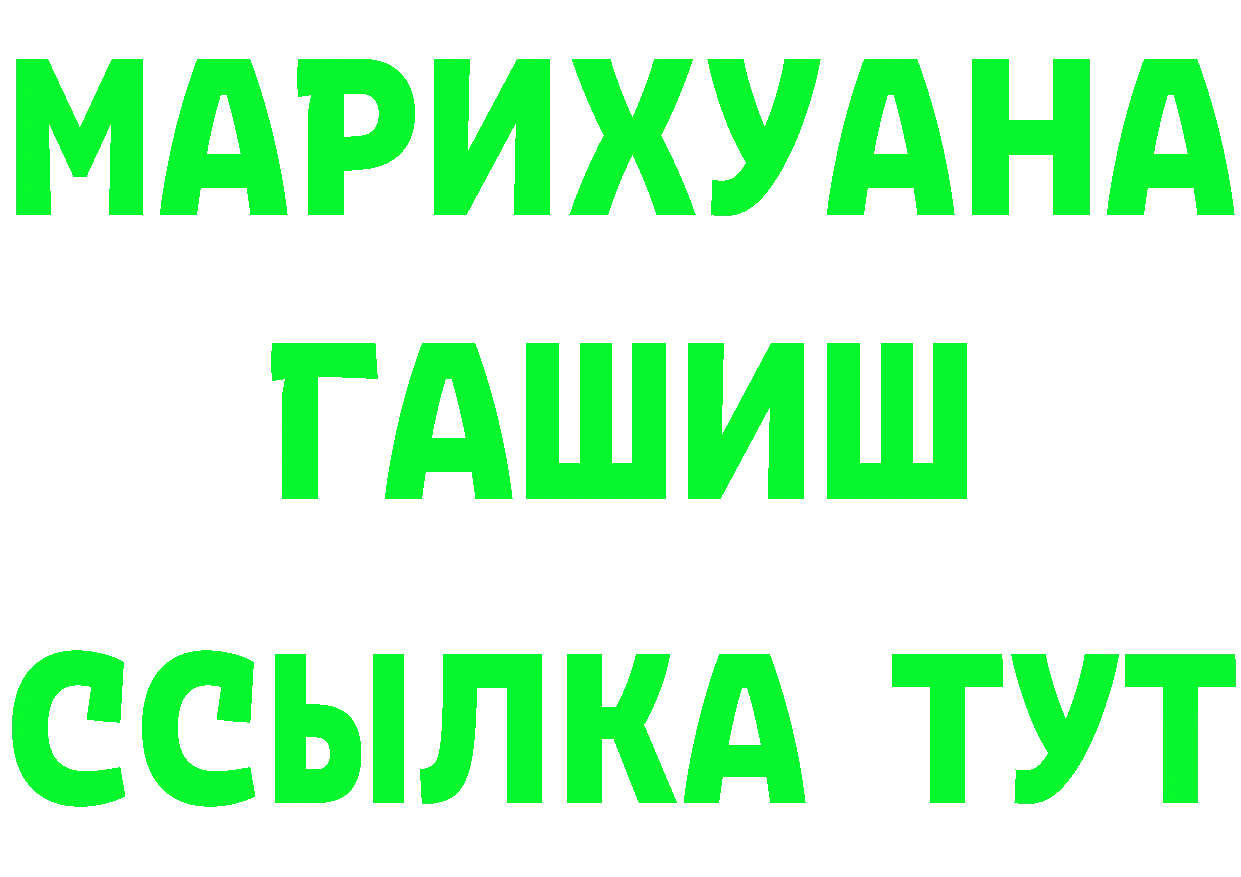 МАРИХУАНА
ГАШИШ
ССЫЛКА ТУТ